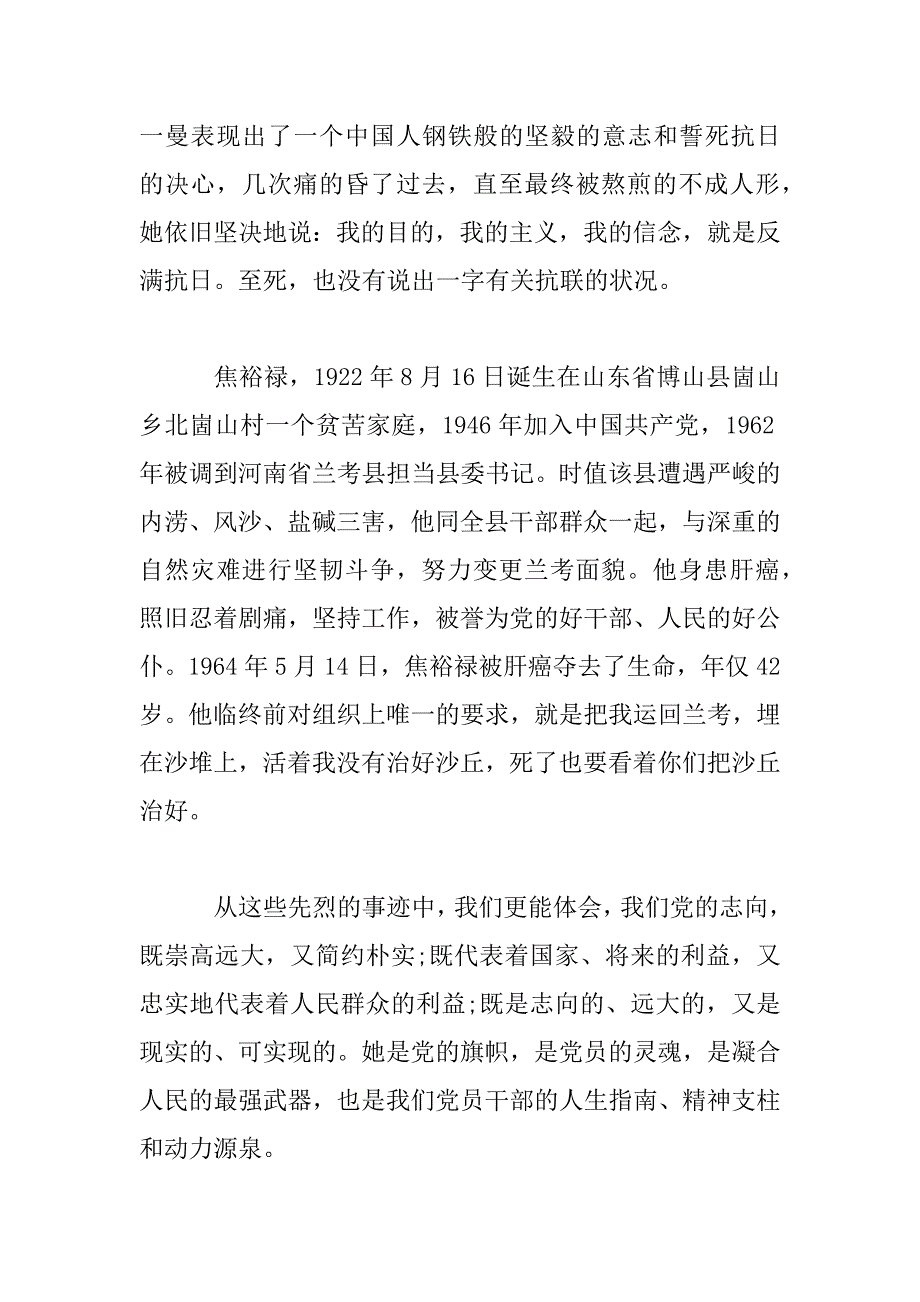 一曼表现出了一个中国人钢铁般的坚毅的意志和誓死抗日的决心，几次痛的昏了过去，直至最终被熬煎的不成人形，她依旧坚决地说：我的目的，我的主义，我的信念，就是反满抗日。至死，也没有说出一字有关抗联的状况。

焦裕禄，1922 年 8 月 16 日诞生在山东省博山县崮山乡北崮山村一个贫苦家庭，1946 年加入中国共产党，1962 年被调到河南省兰考县担当县委书记。时值该县遭遇严峻的内涝、风沙、盐碱三害，他同全县干部群众一起，与深重的自然灾难进行坚韧斗争，努力变更兰考面貌。他身患肝癌，照旧忍着剧痛，坚持工作，被誉为党的好干部、人民的好公仆。1964 年 5 月 14 日，焦裕禄被肝癌夺去了生命，年仅 42 岁。他临终前对组织上唯一的要求，就是把我运回兰考，埋在沙堆上，活着我没有治好沙丘，死了也要看着你们把沙丘治好。

从这些先烈的事迹中，我们更能体会，我们党的志向，既崇高远大，又简约朴实;既代表着国家、将来的利益，又忠实地代表着人民群众的利益;既是志向的、远大的，又是现实的、可实现的。她是党的旗帜，是党员的灵魂，是凝合人民的最强武器，也是我们党员干部的人生指南、精神支柱和动力源泉。